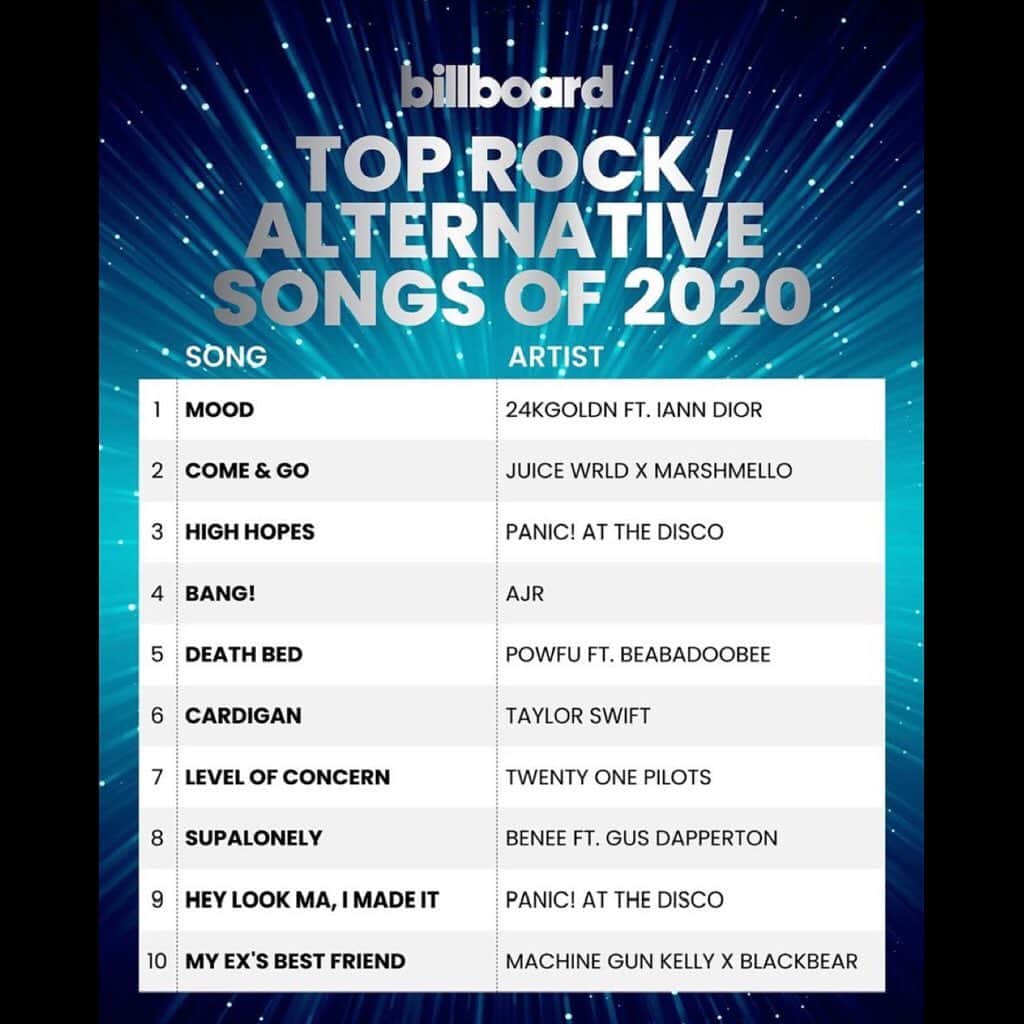 billboard

TOP ROCK/ ALTERNATIVE SONGS OF 2020

| | SONG | ARTIST |
|---|---|---|
| 1 | MOOD | 24KGOLDN FT. IANN DIOR |
| 2 | COME & GO | JUICE WRLD X MARSHMELLO |
| 3 | HIGH HOPES | PANIC! AT THE DISCO |
| 4 | BANG! | AJR |
| 5 | DEATH BED | POWFU FT. BEABADOOBEE |
| 6 | CARDIGAN | TAYLOR SWIFT |
| 7 | LEVEL OF CONCERN | TWENTY ONE PILOTS |
| 8 | SUPALONELY | BENEE FT. GUS DAPPERTON |
| 9 | HEY LOOK MA, I MADE IT | PANIC! AT THE DISCO |
| 10 | MY EX'S BEST FRIEND | MACHINE GUN KELLY X BLACKBEAR |